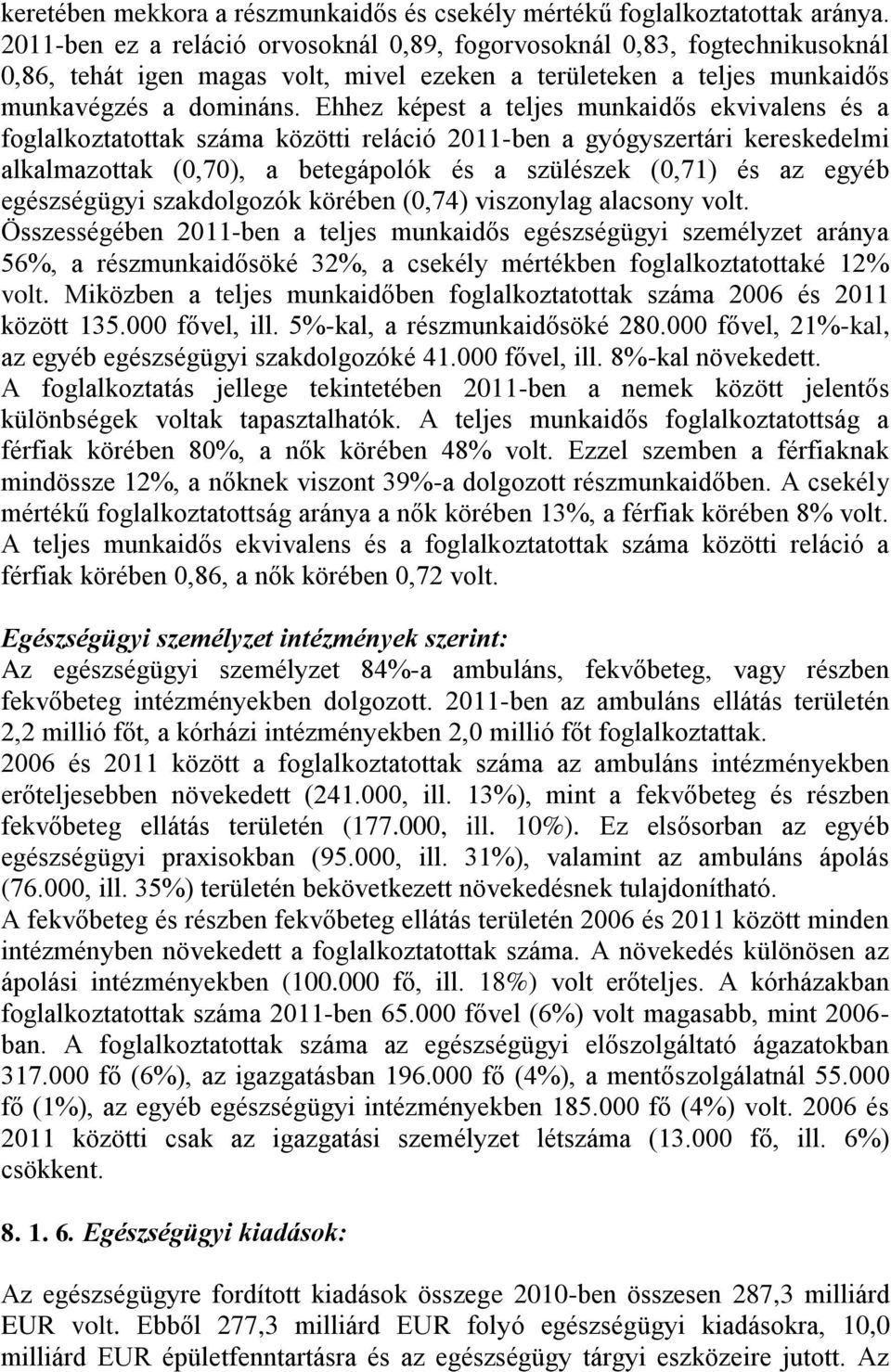 keretében mekkora a részmunkaidős és csekély mértékű foglalkoztatottak aránya. 2011-ben ez a reláció orvosoknál 0,89, fogorvosoknál 0,83, fogtechnikusoknál 0,86, tehát igen magas volt, mivel ezeken a területeken a teljes munkaidős munkavégzés a domináns. Ehhez képest a teljes munkaidős ekvivalens és a foglalkoztatottak száma közötti reláció 2011-ben a gyógyszertári kereskedelmi alkalmazottak (0,70), a betegápolók és a szülészek (0,71) és az egyéb egészségügyi szakdolgozók körében (0,74) viszonylag alacsony volt.
Összességében 2011-ben a teljes munkaidős egészségügyi személyzet aránya 56%, a részmunkaidősöké 32%, a csekély mértékben foglalkoztatottaké 12% volt. Miközben a teljes munkaidőben foglalkoztatottak száma 2006 és 2011 között 135.000 fővel, ill. 5%-kal, a részmunkaidősöké 280.000 fővel, 21%-kal, az egyéb egészségügyi szakdolgozóké 41.000 fővel, ill. 8%-kal növekedett.
A foglalkoztatás jellege tekintetében 2011-ben a nemek között jelentős különbségek voltak tapasztalhatók. A teljes munkaidős foglalkoztatottság a férfiak körében 80%, a nők körében 48% volt. Ezzel szemben a férfiaknak mindössze 12%, a nőknek viszont 39%-a dolgozott részmunkaidőben. A csekély mértékű foglalkoztatottság aránya a nők körében 13%, a férfiak körében 8% volt. A teljes munkaidős ekvivalens és a foglalkoztatottak száma közötti reláció a férfiak körében 0,86, a nők körében 0,72 volt.

Egészségügyi személyzet intézmények szerint:
Az egészségügyi személyzet 84%-a ambuláns, fekvőbeteg, vagy részben fekvőbeteg intézményekben dolgozott. 2011-ben az ambuláns ellátás területén 2,2 millió főt, a kórházi intézményekben 2,0 millió főt foglalkoztattak.
2006 és 2011 között a foglalkoztatottak száma az ambuláns intézményekben erőteljesebben növekedett (241.000, ill. 13%), mint a fekvőbeteg és részben fekvőbeteg ellátás területén (177.000, ill. 10%). Ez elsősorban az egyéb egészségügyi praxisokban (95.000, ill. 31%), valamint az ambuláns ápolás (76.000, ill. 35%) területén bekövetkezett növekedésnek tulajdonítható.
A fekvőbeteg és részben fekvőbeteg ellátás területén 2006 és 2011 között minden intézményben növekedett a foglalkoztatottak száma. A növekedés különösen az ápolási intézményekben (100.000 fő, ill. 18%) volt erőteljes. A kórházakban foglalkoztatottak száma 2011-ben 65.000 fővel (6%) volt magasabb, mint 2006-ban. A foglalkoztatottak száma az egészségügyi előszolgáltató ágazatokban 317.000 fő (6%), az igazgatásban 196.000 fő (4%), a mentőszolgálatnál 55.000 fő (1%), az egyéb egészségügyi intézményekben 185.000 fő (4%) volt. 2006 és 2011 közötti csak az igazgatási személyzet létszáma (13.000 fő, ill. 6%) csökkent.

8. 1. 6. Egészségügyi kiadások:

Az egészségügyre fordított kiadások összege 2010-ben összesen 287,3 milliárd EUR volt. Ebből 277,3 milliárd EUR folyó egészségügyi kiadásokra, 10,0 milliárd EUR épületfenntartásra és az egészségügy tárgyi eszközeire jutott. Az